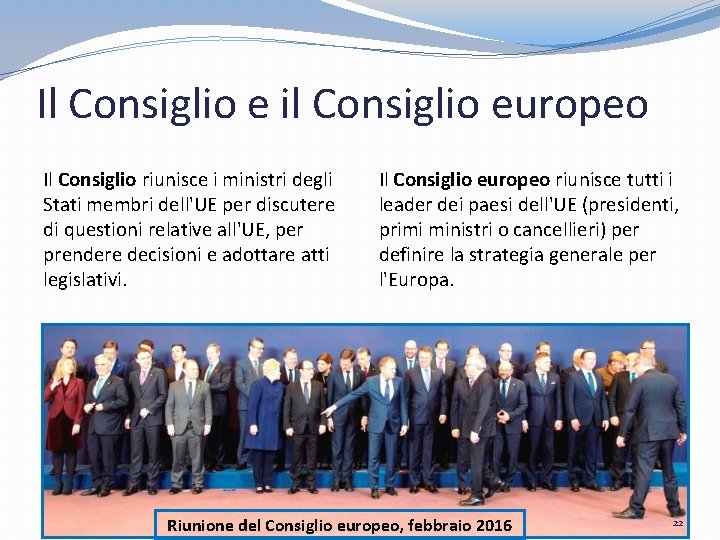 Il Consiglio e il Consiglio europeo

Il Consiglio riunisce i ministri degli Stati membri dell'UE per discutere di questioni relative all'UE, per prendere decisioni e adottare atti legislativi.

Il Consiglio europeo riunisce tutti i leader dei paesi dell'UE (presidenti, primi ministri o cancellieri) per definire la strategia generale per l'Europa.

Riunione del Consiglio europeo, febbraio 2016

22